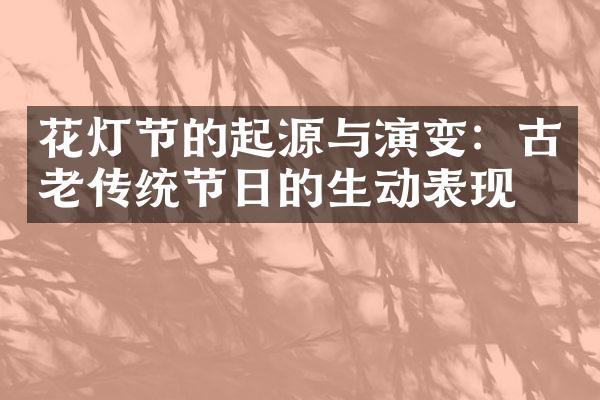 花灯节的起源与演变：古老传统节日的生动表现